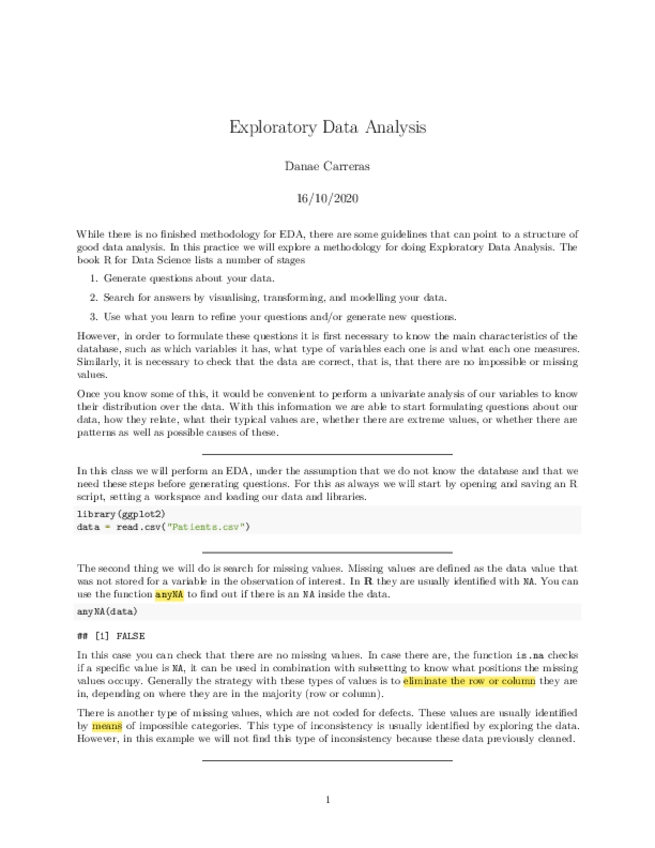 Exploratory Data Analysis

Danae Carreras

16/10/2020

While there is no finished methodology for EDA, there are some guidelines that can point to a structure of good data analysis. In this practice we will explore a methodology for doing Exploratory Data Analysis. The book R for Data Science lists a number of stages

1. Generate questions about your data.
2. Search for answers by visualising, transforming, and modelling your data.
3. Use what you learn to refine your questions and/or generate new questions.

However, in order to formulate these questions it is first necessary to know the main characteristics of the database, such as which variables it has, what type of variables each one is and what each one measures. Similarly, it is necessary to check that the data are correct, that is, that there are no impossible or missing values.

Once you know some of this, it would be convenient to perform a univariate analysis of our variables to know their distribution over the data. With this information we are able to start formulating questions about our data, how they relate, what their typical values are, whether there are extreme values, or whether there are patterns as well as possible causes of these.

In this class we will perform an EDA, under the assumption that we do not know the database and that we need these steps before generating questions. For this as always we will start by opening and saving an R script, setting a workspace and loading our data and libraries.

library(ggplot2)
data = read.csv("Patients.csv")

The second thing we will do is search for missing values. Missing values are defined as the data value that was not stored for a variable in the observation of interest. In R they are usually identified with NA. You can use the function anyNA to find out if there is an NA inside the data.

anyNA(data)

## [1] FALSE

In this case you can check that there are no missing values. In case there are, the function is.na checks if a specific value is NA, it can be used in combination with subsetting to know what positions the missing values occupy. Generally the strategy with these types of values is to eliminate the row or column they are in, depending on where they are in the majority (row or column).

There is another type of missing values, which are not coded for defects. These values are usually identified by means of impossible categories. This type of inconsistency is usually identified by exploring the data. However, in this example we will not find this type of inconsistency because these data previously cleaned.

1